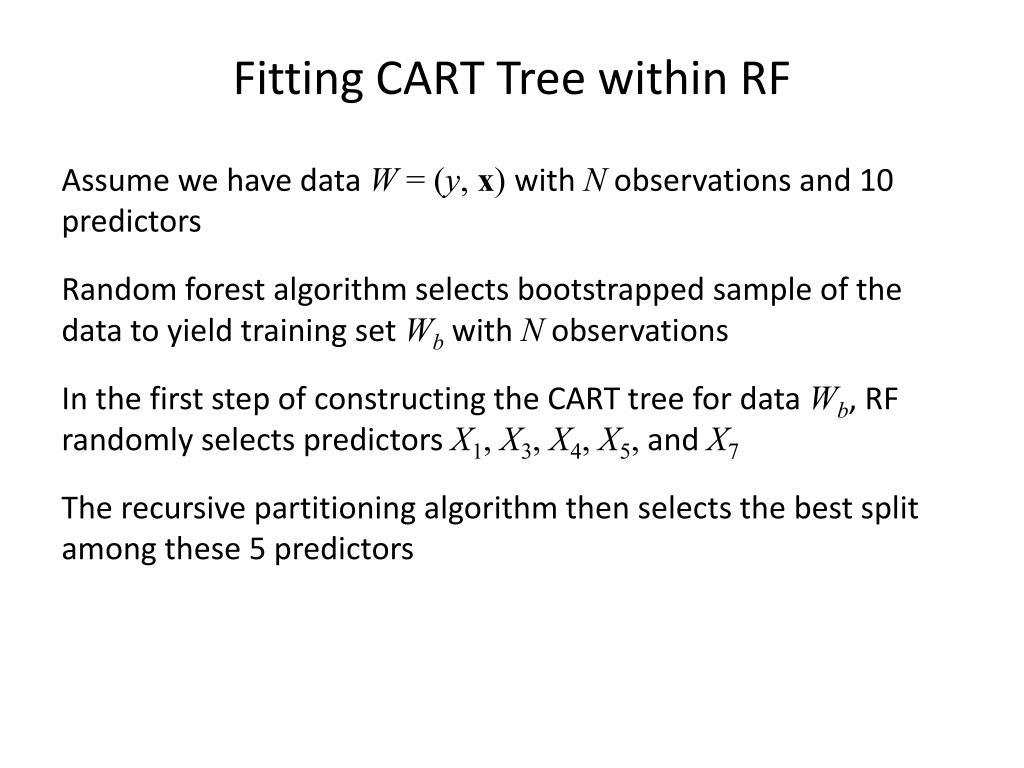 Fitting CART Tree within RF

Assume we have data $W = (y, \mathbf{x})$ with $N$ observations and 10 predictors

Random forest algorithm selects bootstrapped sample of the data to yield training set $W_b$ with $N$ observations

In the first step of constructing the CART tree for data $W_b$, RF randomly selects predictors $X_1$, $X_3$, $X_4$, $X_5$, and $X_7$

The recursive partitioning algorithm then selects the best split among these 5 predictors